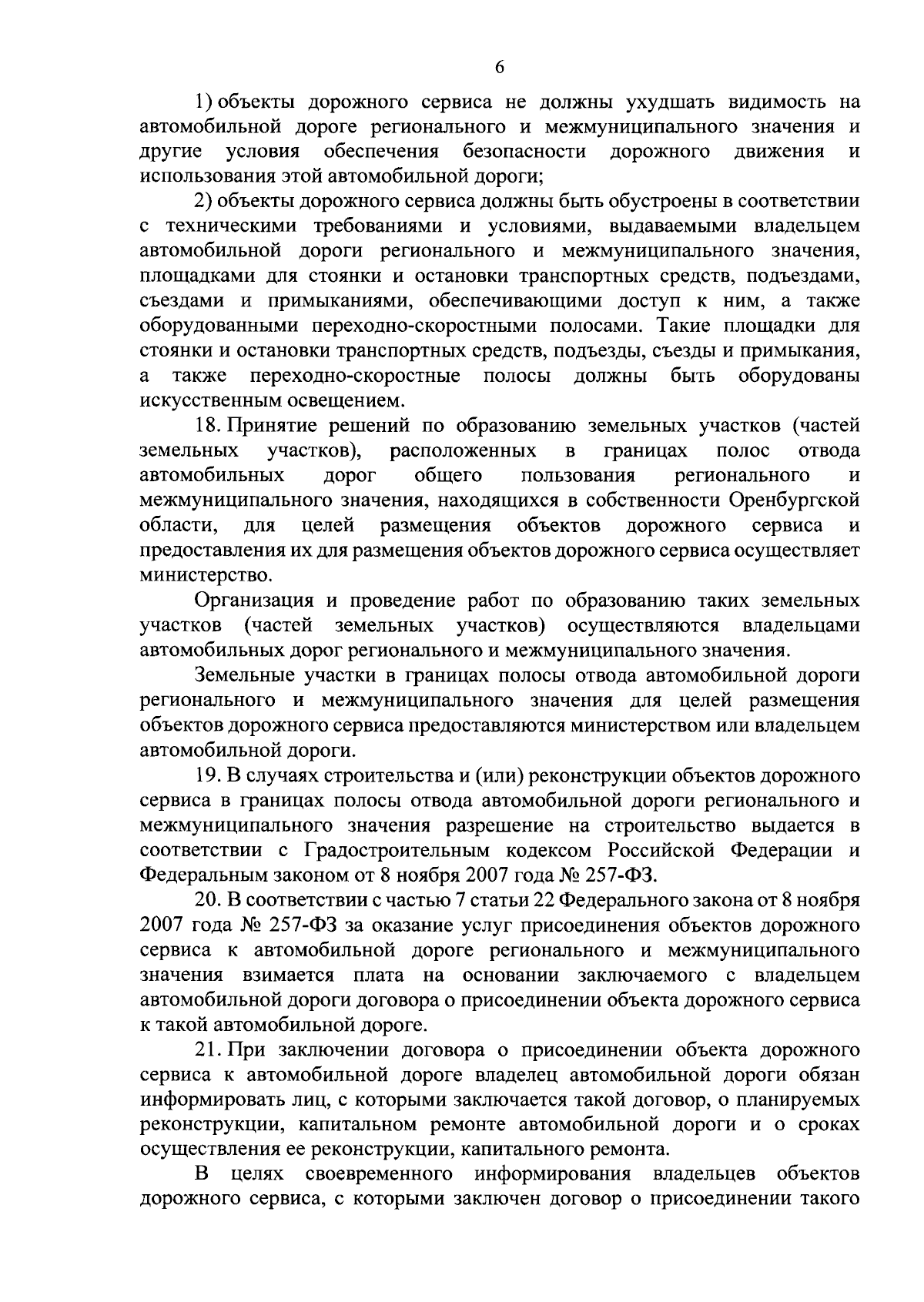 6

1) объекты дорожного сервиса не должны ухудшать видимость на автомобильной дороге регионального и межмуниципального значения и другие условия обеспечения безопасности дорожного движения и использования этой автомобильной дороги;

2) объекты дорожного сервиса должны быть обустроены в соответствии с техническими требованиями и условиями, выдаваемыми владельцем автомобильной дороги регионального и межмуниципального значения, площадками для стоянки и остановки транспортных средств, подъездами, съездами и примыканиями, обеспечивающими доступ к ним, а также оборудованными переходно-скоростными полосами. Такие площадки для стоянки и остановки транспортных средств, подъезды, съезды и примыкания, а также переходно-скоростные полосы должны быть оборудованы искусственным освещением.

18. Принятие решений по образованию земельных участков (частей земельных участков), расположенных в границах полос отвода автомобильных дорог общего пользования регионального и межмуниципального значения, находящихся в собственности Оренбургской области, для целей размещения объектов дорожного сервиса и предоставления их для размещения объектов дорожного сервиса осуществляет министерство.

Организация и проведение работ по образованию таких земельных участков (частей земельных участков) осуществляются владельцами автомобильных дорог регионального и межмуниципального значения.

Земельные участки в границах полосы отвода автомобильной дороги регионального и межмуниципального значения для целей размещения объектов дорожного сервиса предоставляются министерством или владельцем автомобильной дороги.

19. В случаях строительства и (или) реконструкции объектов дорожного сервиса в границах полосы отвода автомобильной дороги регионального и межмуниципального значения разрешение на строительство выдается в соответствии с Градостроительным кодексом Российской Федерации и Федеральным законом от 8 ноября 2007 года № 257-ФЗ.

20. В соответствии с частью 7 статьи 22 Федерального закона от 8 ноября 2007 года № 257-ФЗ за оказание услуг присоединения объектов дорожного сервиса к автомобильной дороге регионального и межмуниципального значения взимается плата на основании заключаемого с владельцем автомобильной дороги договора о присоединении объекта дорожного сервиса к такой автомобильной дороге.

21. При заключении договора о присоединении объекта дорожного сервиса к автомобильной дороге владелец автомобильной дороги обязан информировать лиц, с которыми заключается такой договор, о планируемых реконструкции, капитальном ремонте автомобильной дороги и о сроках осуществления ее реконструкции, капитального ремонта.

В целях своевременного информирования владельцев объектов дорожного сервиса, с которыми заключен договор о присоединении такого